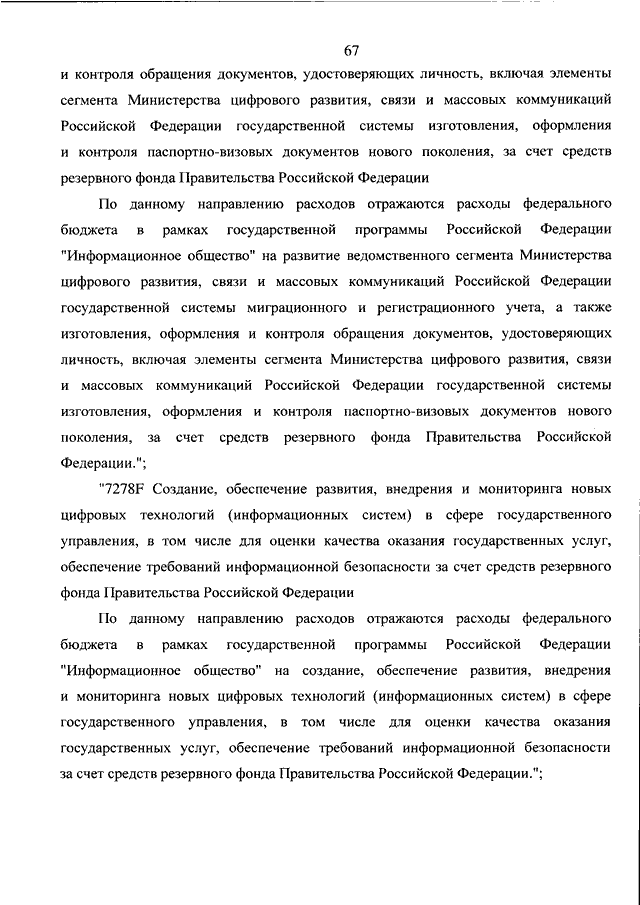 67

и контроля обращения документов, удостоверяющих личность, включая элементы сегмента Министерства цифрового развития, связи и массовых коммуникаций Российской Федерации государственной системы изготовления, оформления и контроля паспортно-визовых документов нового поколения, за счет средств резервного фонда Правительства Российской Федерации

По данному направлению расходов отражаются расходы федерального бюджета в рамках государственной программы Российской Федерации "Информационное общество" на развитие ведомственного сегмента Министерства цифрового развития, связи и массовых коммуникаций Российской Федерации государственной системы миграционного и регистрационного учета, а также изготовления, оформления и контроля обращения документов, удостоверяющих личность, включая элементы сегмента Министерства цифрового развития, связи и массовых коммуникаций Российской Федерации государственной системы изготовления, оформления и контроля паспортно-визовых документов нового поколения, за счет средств резервного фонда Правительства Российской Федерации.";

"7278F Создание, обеспечение развития, внедрения и мониторинга новых цифровых технологий (информационных систем) в сфере государственного управления, в том числе для оценки качества оказания государственных услуг, обеспечение требований информационной безопасности за счет средств резервного фонда Правительства Российской Федерации

По данному направлению расходов отражаются расходы федерального бюджета в рамках государственной программы Российской Федерации "Информационное общество" на создание, обеспечение развития, внедрения и мониторинга новых цифровых технологий (информационных систем) в сфере государственного управления, в том числе для оценки качества оказания государственных услуг, обеспечение требований информационной безопасности за счет средств резервного фонда Правительства Российской Федерации.";